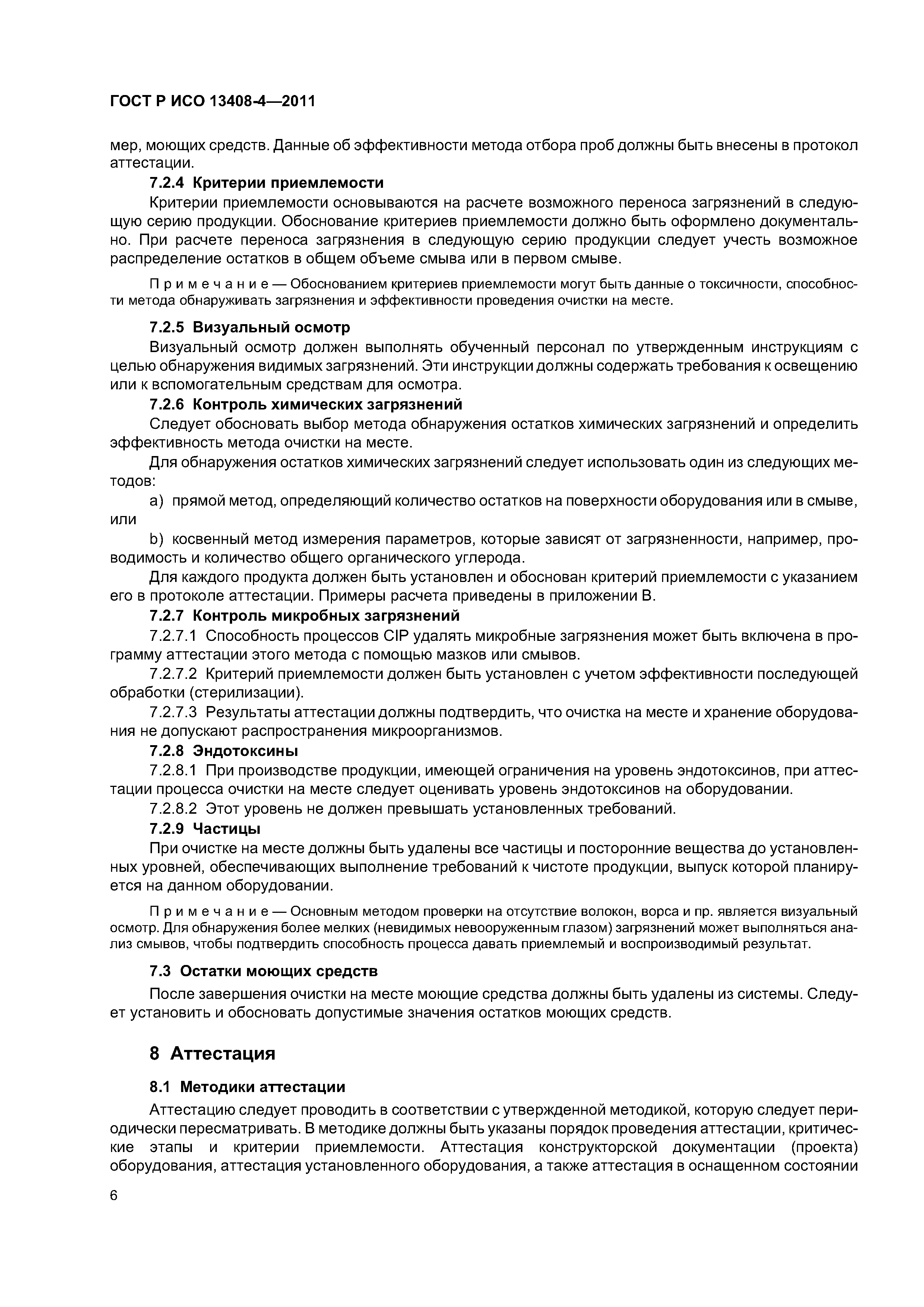 ГОСТ Р ИСО 13408-4—2011

мер, моющих средств. Данные об эффективности метода отбора проб должны быть внесены в протокол аттестации.

7.2.4 Критерии приемлемости

Критерии приемлемости основываются на расчете возможного переноса загрязнений в следующую серию продукции. Обоснование критериев приемлемости должно быть оформлено документально. При расчете переноса загрязнения в следующую серию продукции следует учесть возможное распределение остатков в общем объеме смыва или в первом смыве.

Примечание — Обоснованием критериев приемлемости могут быть данные о токсичности, способности метода обнаруживать загрязнения и эффективности проведения очистки на месте.

7.2.5 Визуальный осмотр

Визуальный осмотр должен выполнять обученный персонал по утвержденным инструкциям с целью обнаружения видимых загрязнений. Эти инструкции должны содержать требования к освещению или к вспомогательным средствам для осмотра.

7.2.6 Контроль химических загрязнений

Следует обосновать выбор метода обнаружения остатков химических загрязнений и определить эффективность метода очистки на месте.

Для обнаружения остатков химических загрязнений следует использовать один из следующих методов:

a) прямой метод, определяющий количество остатков на поверхности оборудования или в смыве, или

b) косвенный метод измерения параметров, которые зависят от загрязненности, например, проводимость и количество общего органического углерода.

Для каждого продукта должен быть установлен и обоснован критерий приемлемости с указанием его в протоколе аттестации. Примеры расчета приведены в приложении В.

7.2.7 Контроль микробных загрязнений

7.2.7.1 Способность процессов CIP удалять микробные загрязнения может быть включена в программу аттестации этого метода с помощью мазков или смывов.

7.2.7.2 Критерий приемлемости должен быть установлен с учетом эффективности последующей обработки (стерилизации).

7.2.7.3 Результаты аттестации должны подтвердить, что очистка на месте и хранение оборудования не допускают распространения микроорганизмов.

7.2.8 Эндотоксины

7.2.8.1 При производстве продукции, имеющей ограничения на уровень эндотоксинов, при аттестации процесса очистки на месте следует оценивать уровень эндотоксинов на оборудовании.

7.2.8.2 Этот уровень не должен превышать установленных требований.

7.2.9 Частицы

При очистке на месте должны быть удалены все частицы и посторонние вещества до установленных уровней, обеспечивающих выполнение требований к чистоте продукции, выпуск которой планируется на данном оборудовании.

Примечание — Основным методом проверки на отсутствие волокон, ворса и пр. является визуальный осмотр. Для обнаружения более мелких (невидимых невооруженным глазом) загрязнений может выполняться анализ смывов, чтобы подтвердить способность процесса давать приемлемый и воспроизводимый результат.

7.3 Остатки моющих средств

После завершения очистки на месте моющие средства должны быть удалены из системы. Следует установить и обосновать допустимые значения остатков моющих средств.

8 Аттестация

8.1 Методики аттестации

Аттестацию следует проводить в соответствии с утвержденной методикой, которую следует периодически пересматривать. В методике должны быть указаны порядок проведения аттестации, критические этапы и критерии приемлемости. Аттестация конструкторской документации (проекта) оборудования, аттестация установленного оборудования, а также аттестация в оснащенном состоянии

6